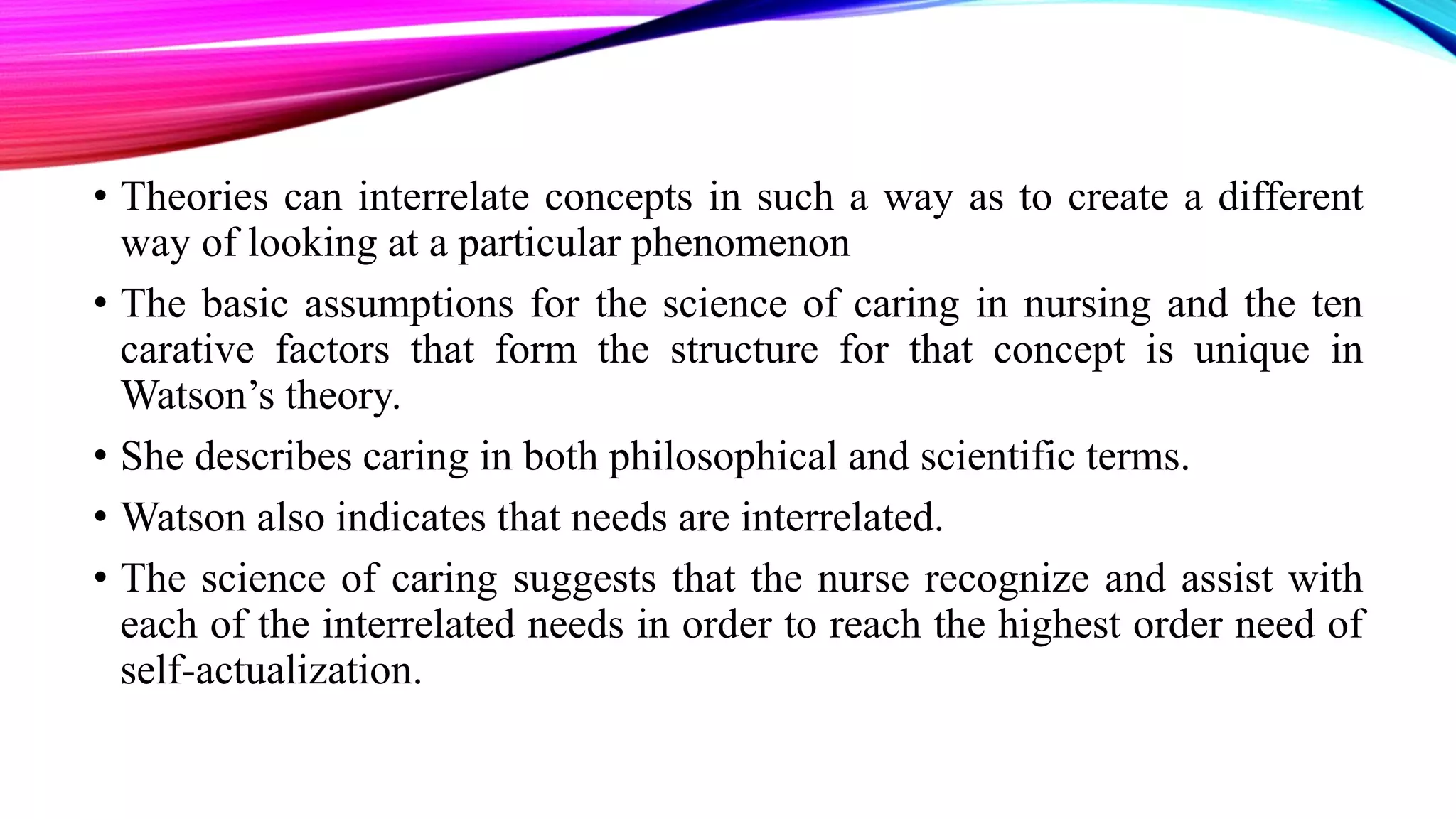 • Theories can interrelate concepts in such a way as to create a different way of looking at a particular phenomenon

• The basic assumptions for the science of caring in nursing and the ten carative factors that form the structure for that concept is unique in Watson’s theory.

• She describes caring in both philosophical and scientific terms.

• Watson also indicates that needs are interrelated.

• The science of caring suggests that the nurse recognize and assist with each of the interrelated needs in order to reach the highest order need of self-actualization.